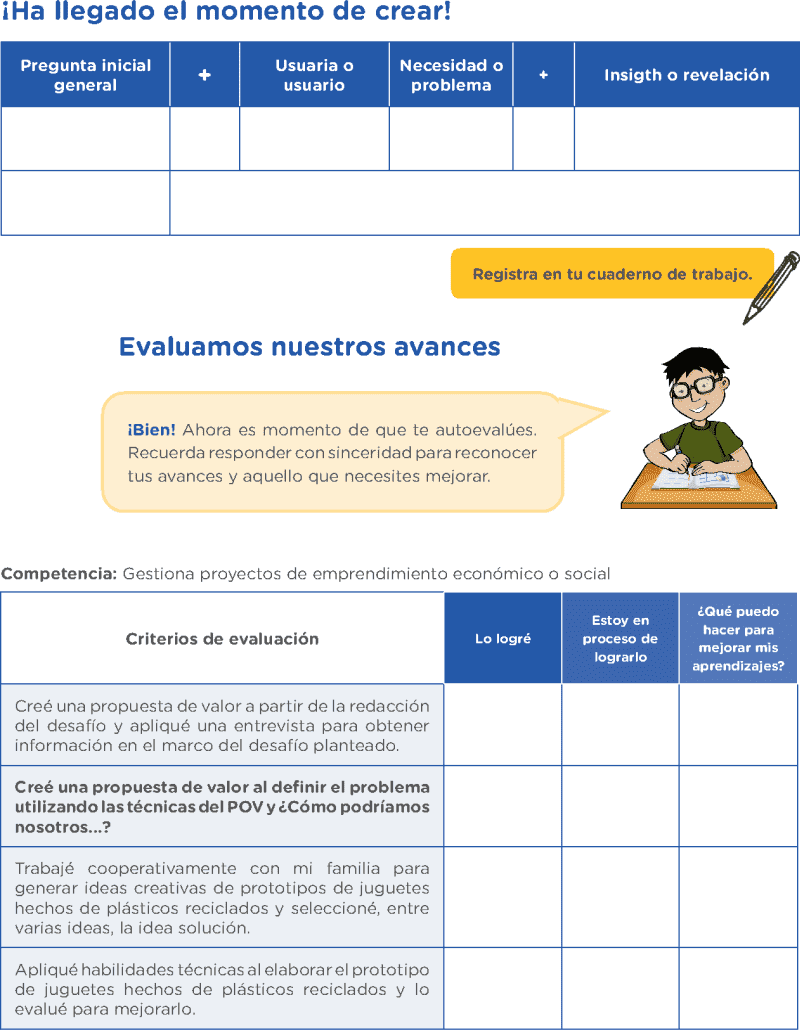 ¡Ha llegado el momento de crear!

| Pregunta inicial general | + | Usuaria o usuario | Necesidad o problema | + | Insigth o revelación |
|---|---|---|---|---|---|
| | | | | | |
| | | | | | |

Registra en tu cuaderno de trabajo.

Evaluamos nuestros avances

¡Bien! Ahora es momento de que te autoevalúes. Recuerda responder con sinceridad para reconocer tus avances y aquello que necesites mejorar.

Competencia: Gestiona proyectos de emprendimiento económico o social

| Criterios de evaluación | Lo logré | Estoy en proceso de lograrlo | ¿Qué puedo hacer para mejorar mis aprendizajes? |
|---|---|---|---|
| Creé una propuesta de valor a partir de la redacción del desafío y apliqué una entrevista para obtener información en el marco del desafío planteado. | | | |
| Creé una propuesta de valor al definir el problema utilizando las técnicas del POV y ¿Cómo podríamos nosotros...? | | | |
| Trabajé cooperativamente con mi familia para generar ideas creativas de prototipos de juguetes hechos de plásticos reciclados y seleccioné, entre varias ideas, la idea solución. | | | |
| Apliqué habilidades técnicas al elaborar el prototipo de juguetes hechos de plásticos reciclados y lo evalué para mejorarlo. | | | |